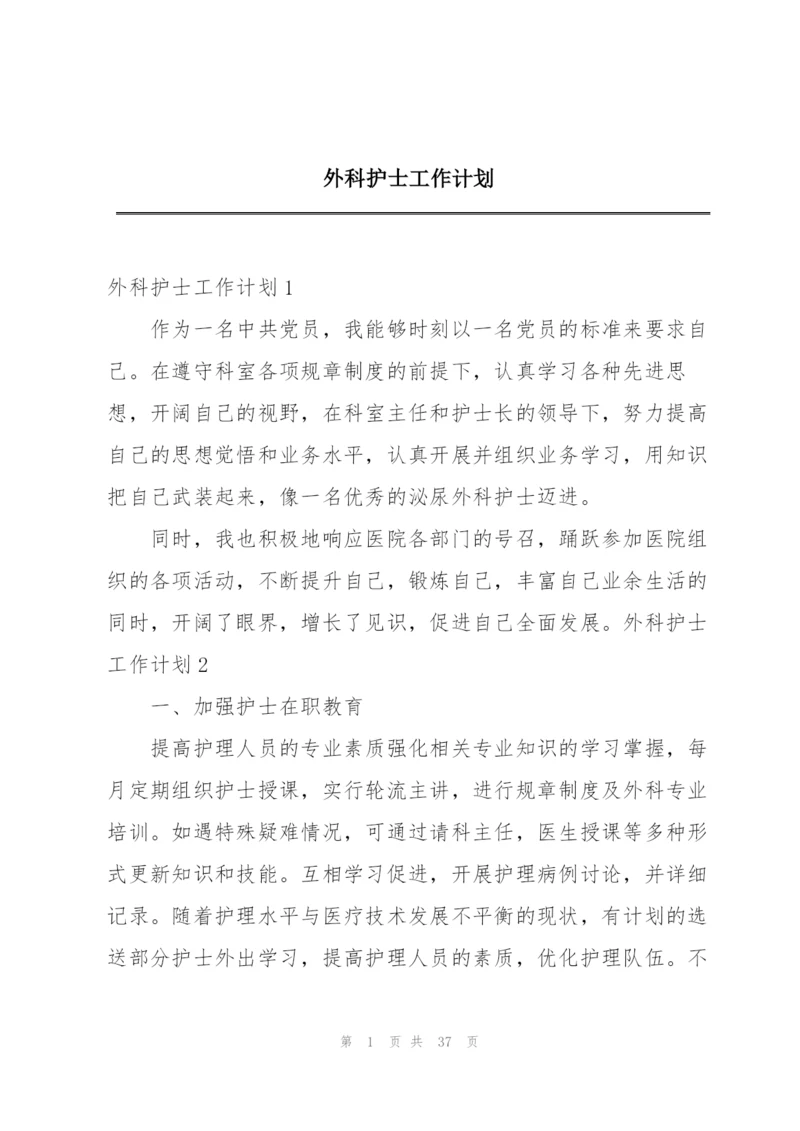 外科护士工作计划

外科护士工作计划1

作为一名中共党员，我能够时刻以一名党员的标准来要求自己。在遵守科室各项规章制度的前提下，认真学习各种先进思想，开阔自己的视野，在科室主任和护士长的领导下，努力提高自己的思想觉悟和业务水平，认真开展并组织业务学习，用知识把自己武装起来，像一名优秀的泌尿外科护士迈进。

同时，我也积极地响应医院各部门的号召，踊跃参加医院组织的各项活动，不断提升自己，锻炼自己，丰富自己业余生活的同时，开阔了眼界，增长了见识，促进自己全面发展。外科护士工作计划2

一、加强护士在职教育

提高护理人员的专业素质强化相关专业知识的学习掌握，每月定期组织护士授课，实行轮流主讲，进行规章制度及外科专业培训。如遇特殊疑难情况，可通过请科主任，医生授课等多种形式更新知识和技能。互相学习促进，开展护理病例讨论，并详细记录。随着护理水平与医疗技术发展不平衡的现状，有计划的选送部分护士外出学习，提高护理人员的素质，优化护理队伍。不

第 1 页 共 37 页